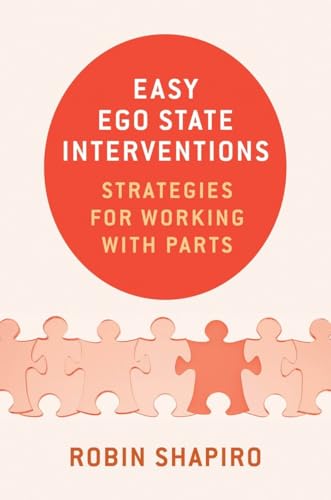 EASY EGO STATE INTERVENTIONS

STRATEGIES FOR WORKING WITH PARTS

ROBIN SHAPIRO